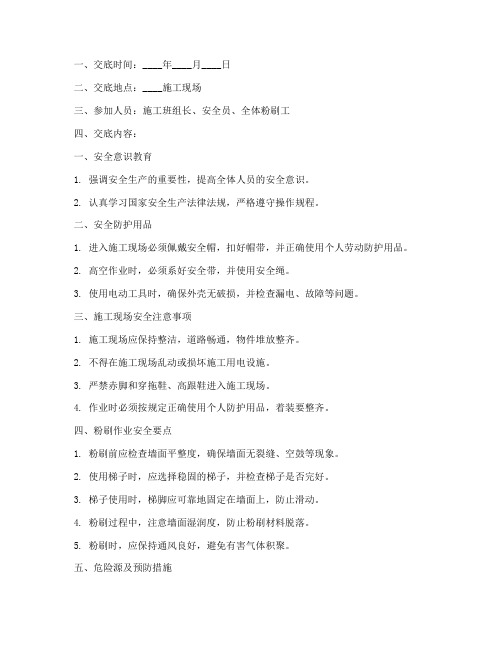 一、交底时间：____年____月____日

二、交底地点：____施工现场

三、参加人员：施工班组长、安全员、全体粉刷工

四、交底内容：

一、安全意识教育

1. 强调安全生产的重要性，提高全体人员的安全意识。

2. 认真学习国家安全生产法律法规，严格遵守操作规程。

二、安全防护用品

1. 进入施工现场必须佩戴安全帽，扣好帽带，并正确使用个人劳动防护用品。

2. 高空作业时，必须系好安全带，并使用安全绳。

3. 使用电动工具时，确保外壳无破损，并检查漏电、故障等问题。

三、施工现场安全注意事项

1. 施工现场应保持整洁，道路畅通，物件堆放整齐。

2. 不得在施工现场乱动或损坏施工用电设施。

3. 严禁赤脚和穿拖鞋、高跟鞋进入施工现场。

4. 作业时必须按规定正确使用个人防护用品，着装要整齐。

四、粉刷作业安全要点

1. 粉刷前应检查墙面平整度，确保墙面无裂缝、空鼓等现象。

2. 使用梯子时，应选择稳固的梯子，并检查梯子是否完好。

3. 梯子使用时，梯脚应可靠地固定在墙面上，防止滑动。

4. 粉刷过程中，注意墙面湿润度，防止粉刷材料脱落。

5. 粉刷时，应保持通风良好，避免有害气体积聚。

五、危险源及预防措施